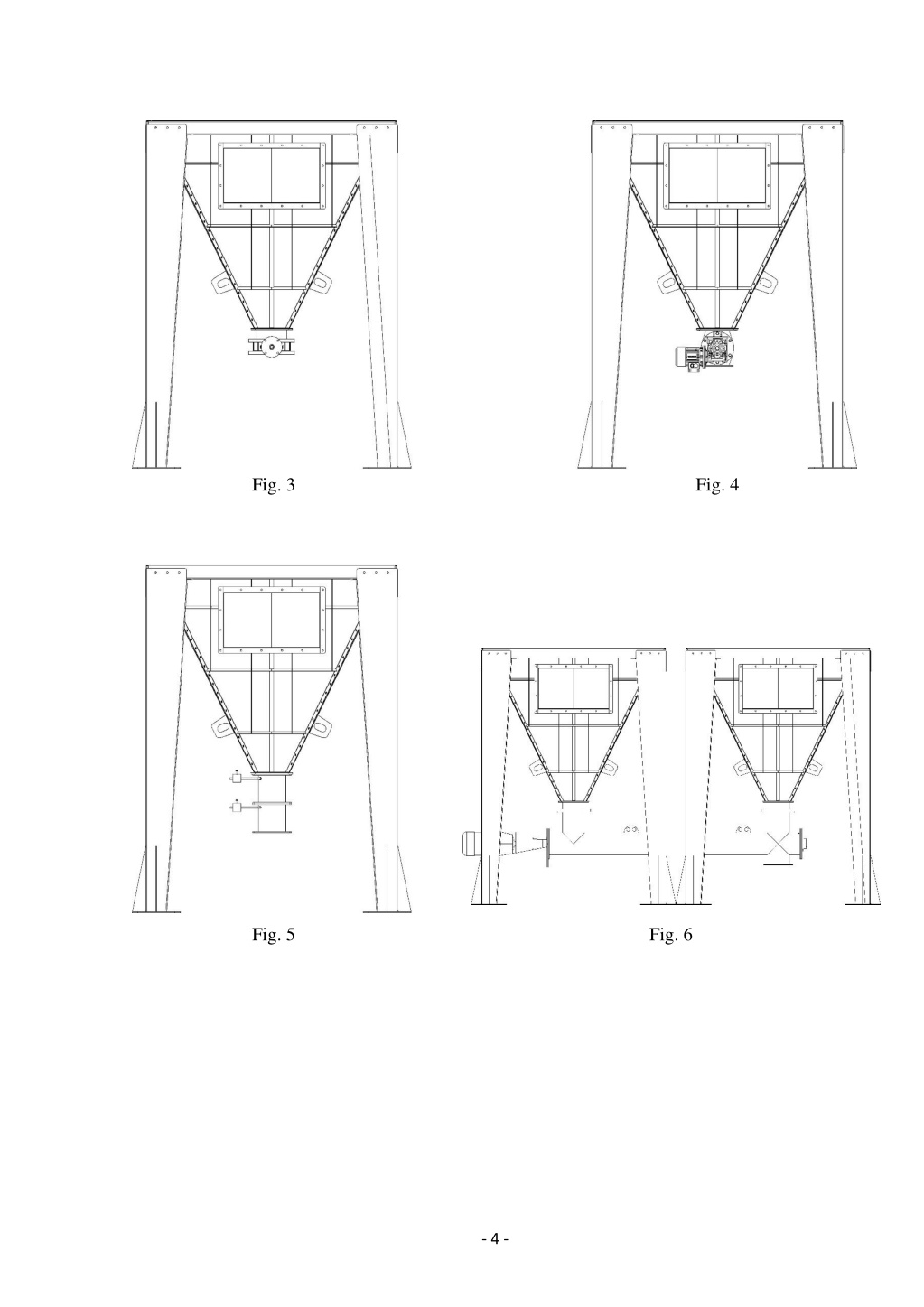 Fig. 3

Fig. 4

Fig. 5

Fig. 6

- 4 -